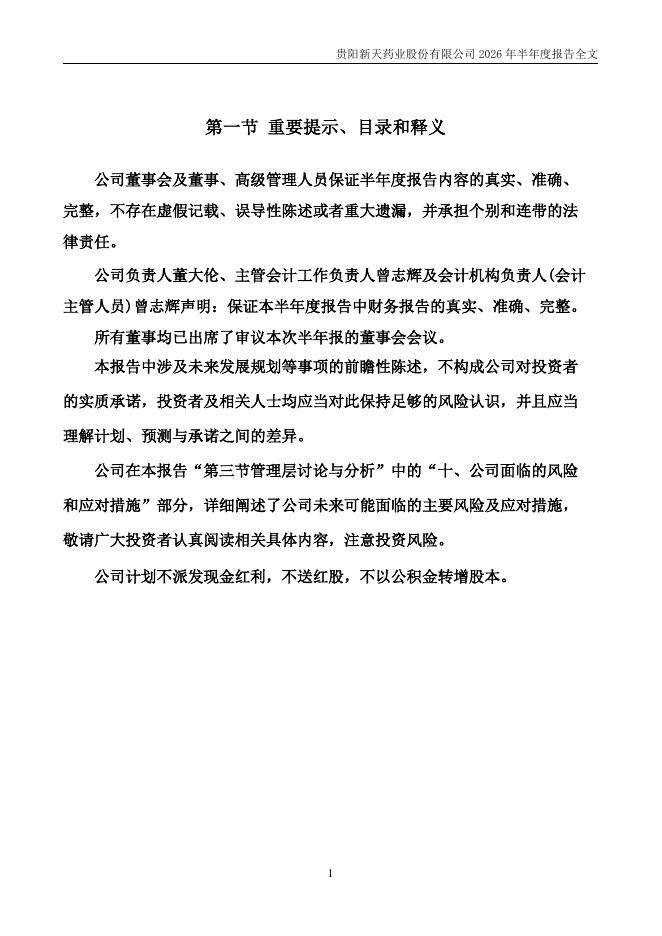 贵阳新天药业股份有限公司 2026 年半年度报告全文

第一节 重要提示、目录和释义

公司董事会及董事、高级管理人员保证半年度报告内容的真实、准确、完整，不存在虚假记载、误导性陈述或者重大遗漏，并承担个别和连带的法律责任。

公司负责人董大伦、主管会计工作负责人曾志辉及会计机构负责人(会计主管人员)曾志辉声明：保证本半年度报告中财务报告的真实、准确、完整。

所有董事均已出席了审议本次半年报的董事会会议。

本报告中涉及未来发展规划等事项的前瞻性陈述，不构成公司对投资者的实质承诺，投资者及相关人士均应当对此保持足够的风险认识，并且应当理解计划、预测与承诺之间的差异。

公司在本报告“第三节管理层讨论与分析”中的“十、公司面临的风险和应对措施”部分，详细阐述了公司未来可能面临的主要风险及应对措施，敬请广大投资者认真阅读相关具体内容，注意投资风险。

公司计划不派发现金红利，不送红股，不以公积金转增股本。

1